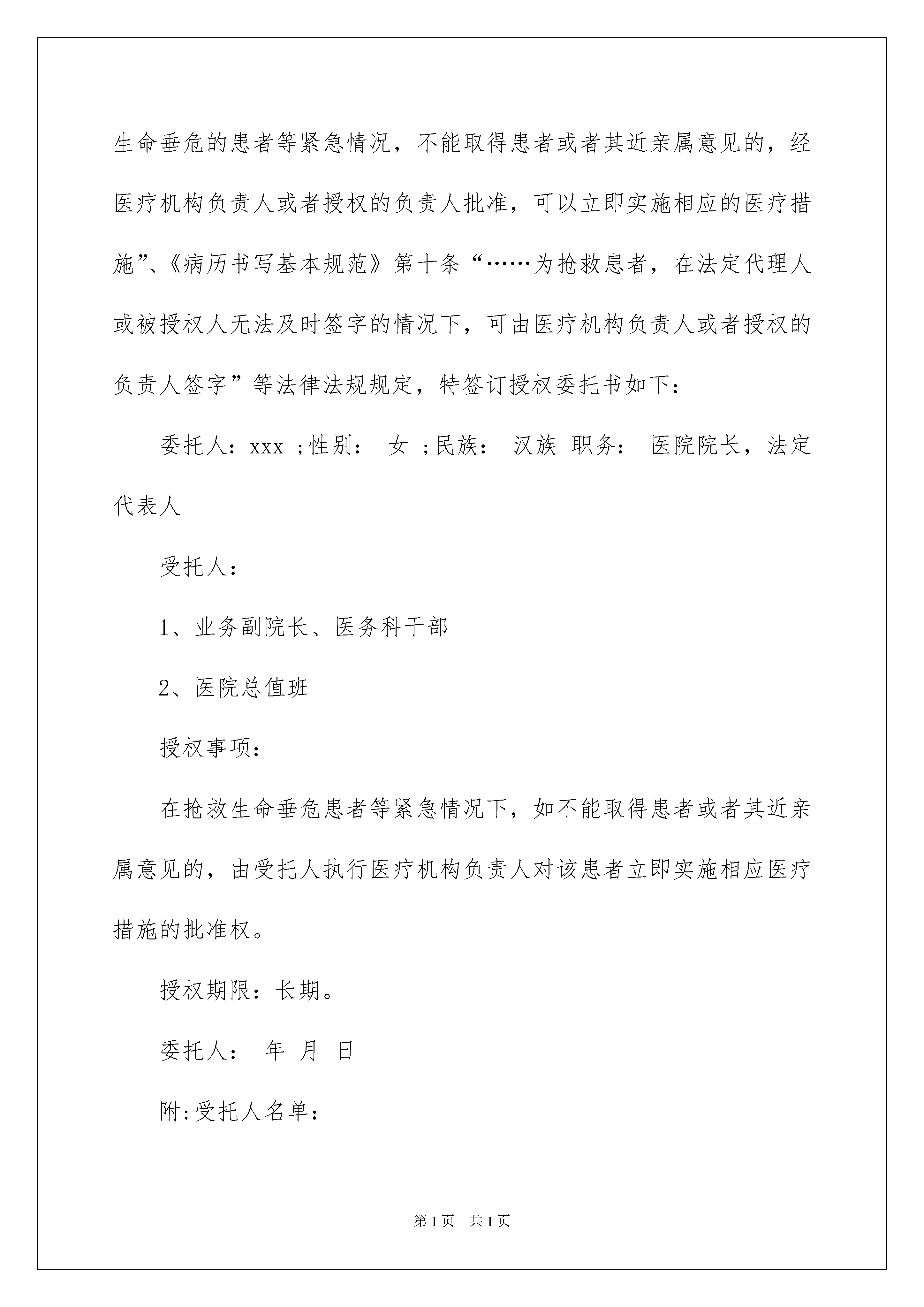 生命垂危的患者等紧急情况，不能取得患者或者其近亲属意见的，经医疗机构负责人或者授权的负责人批准，可以立即实施相应的医疗措施”、《病历书写基本规范》第十条“……为抢救患者，在法定代理人或被授权人无法及时签字的情况下，可由医疗机构负责人或者授权的负责人签字”等法律法规规定，特签订授权委托书如下：

委托人：xxx ;性别： 女 ;民族： 汉族 职务： 医院院长，法定代表人

受托人：

1、业务副院长、医务科干部

2、医院总值班

授权事项：

在抢救生命垂危患者等紧急情况下，如不能取得患者或者其近亲属意见的，由受托人执行医疗机构负责人对该患者立即实施相应医疗措施的批准权。

授权期限：长期。

委托人： 年 月 日

附:受托人名单：

第1页 共1页